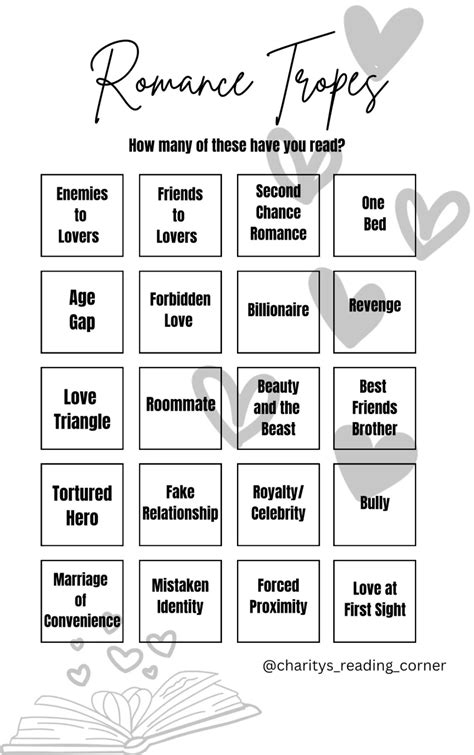 Romance Tropes

How many of these have you read?

| Enemies to Lovers | Friends to Lovers | Second Chance Romance | One Bed |
|---|---|---|---|
| Age Gap | Forbidden Love | Billionaire | Revenge |
| Love Triangle | Roommate | Beauty and the Beast | Best Friends Brother |
| Tortured Hero | Fake Relationship | Royalty/ Celebrity | Bully |
| Marriage of Convenience | Mistaken Identity | Forced Proximity | Love at First Sight |

@charitys_reading_corner